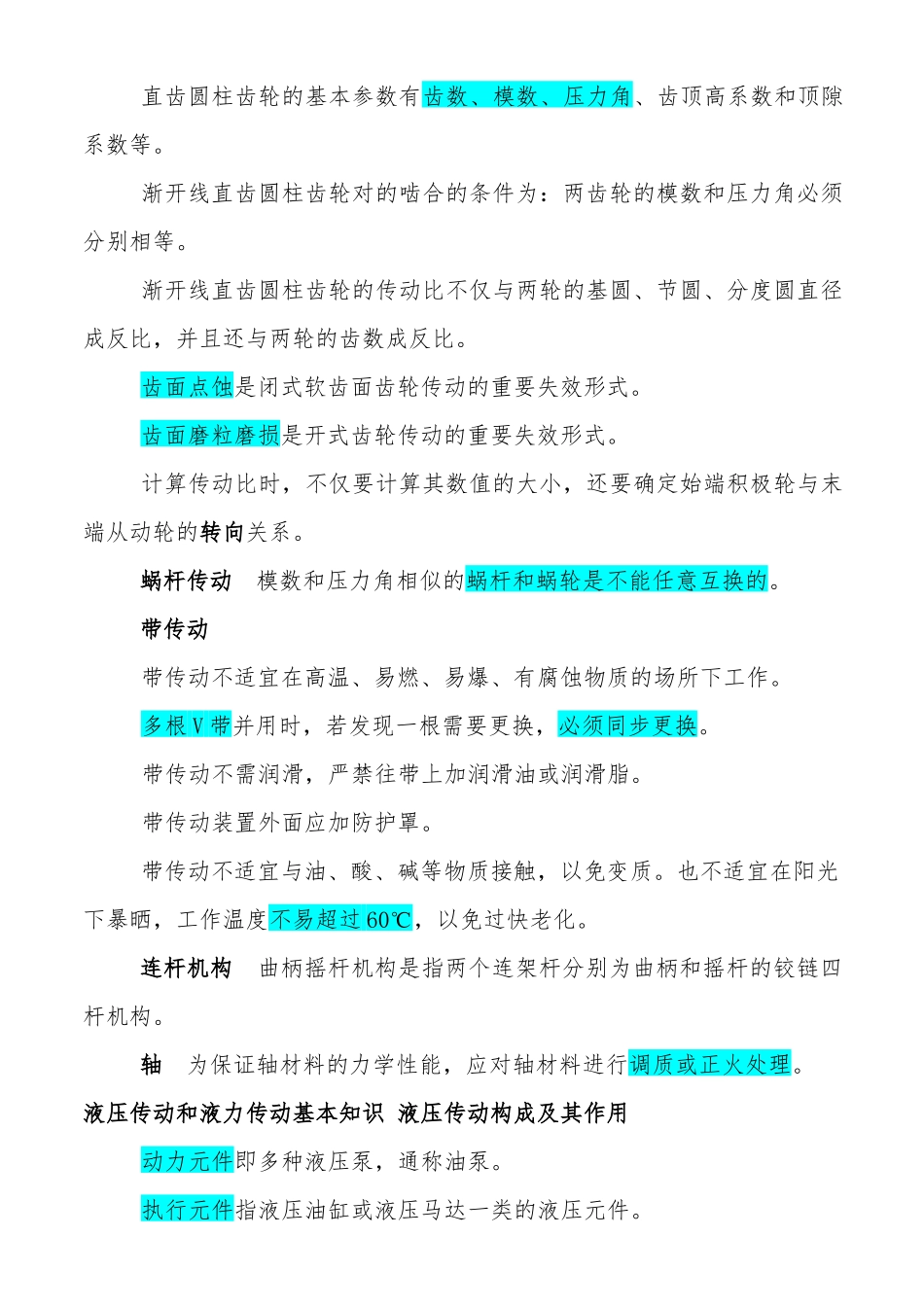 直齿圆柱齿轮的基本参数有齿数、模数、压力角、齿顶高系数和顶隙系数等。

渐开线直齿圆柱齿轮对的啮合的条件为：两齿轮的模数和压力角必须分别相等。

渐开线直齿圆柱齿轮的传动比不仅与两轮的基圆、节圆、分度圆直径成反比，并且还与两轮的齿数成反比。

齿面点蚀是闭式软齿面齿轮传动的重要失效形式。

齿面磨粒磨损是开式齿轮传动的重要失效形式。

计算传动比时，不仅要计算其数值的大小，还要确定始端积极轮与末端从动轮的转向关系。

蜗杆传动　模数和压力角相似的蜗杆和蜗轮是不能任意互换的。

带传动

带传动不适宜在高温、易燃、易爆、有腐蚀物质的场所下工作。

多根V带并用时，若发现一根需要更换，必须同步更换。

带传动不需润滑，严禁往带上加润滑油或润滑脂。

带传动装置外面应加防护罩。

带传动不适宜与油、酸、碱等物质接触，以免变质。也不适宜在阳光下暴晒，工作温度不易超过60℃，以免过快老化。

连杆机构　曲柄摇杆机构是指两个连架杆分别为曲柄和摇杆的铰链四杆机构。

轴　为保证轴材料的力学性能，应对轴材料进行调质或正火处理。

液压传动和液力传动基本知识 液压传动构成及其作用

动力元件即多种液压泵，通称油泵。

执行元件指液压油缸或液压马达一类的液压元件。